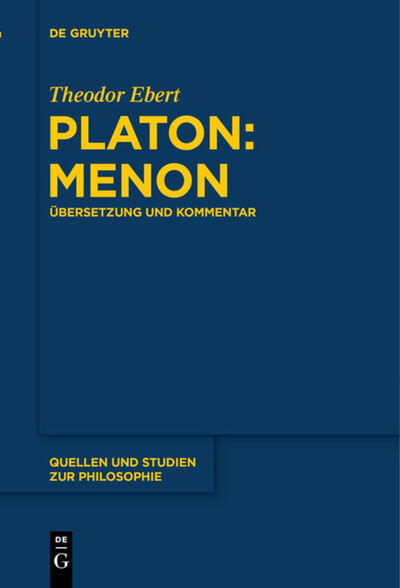 DE GRUYTER

Theodor Ebert

PLATON: MENON

ÜBERSETZUNG UND KOMMENTAR

QUELLEN UND STUDIEN ZUR PHILOSOPHIE

DE G